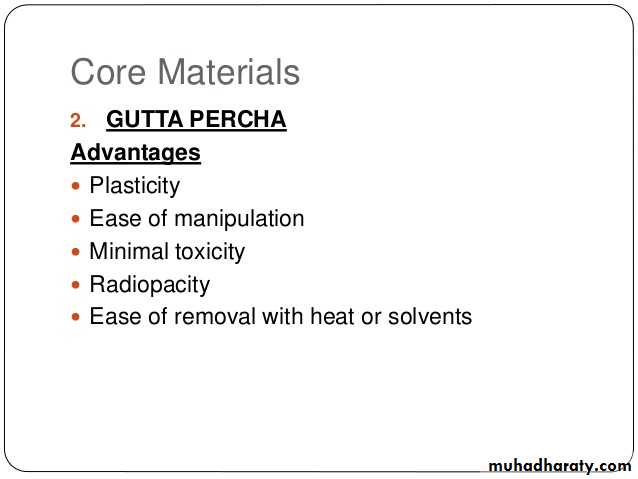 Core Materials

2. GUTTA PERCHA

Advantages

• Plasticity
• Ease of manipulation
• Minimal toxicity
• Radiopacity
• Ease of removal with heat or solvents

muhadharaty.com